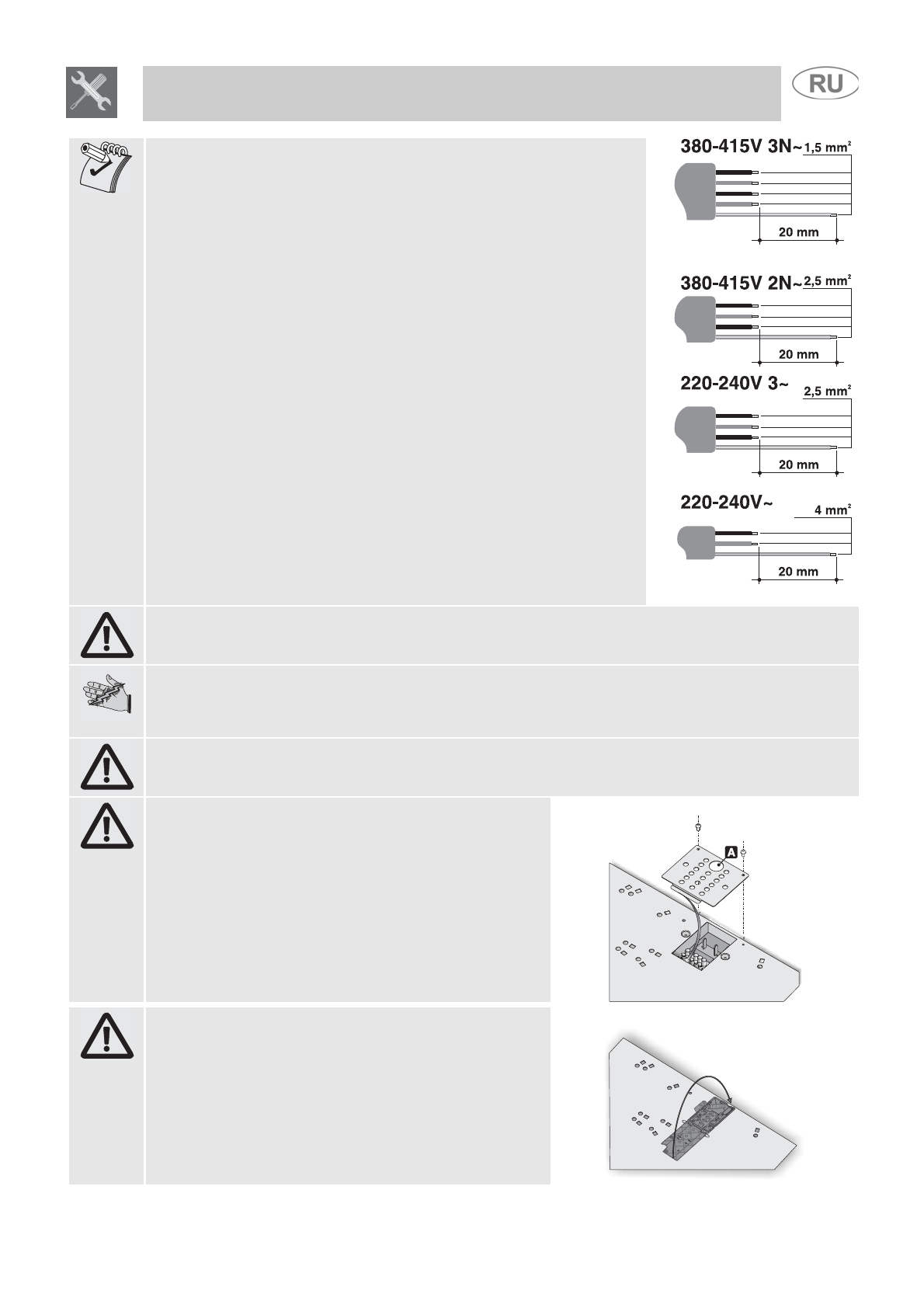 RU

380-415V 3N~ 1,5 mm²

20 mm

380-415V 2N~ 2,5 mm²

20 mm

220-240V 3~ 2,5 mm²

20 mm

220-240V~ 4 mm²

20 mm

A